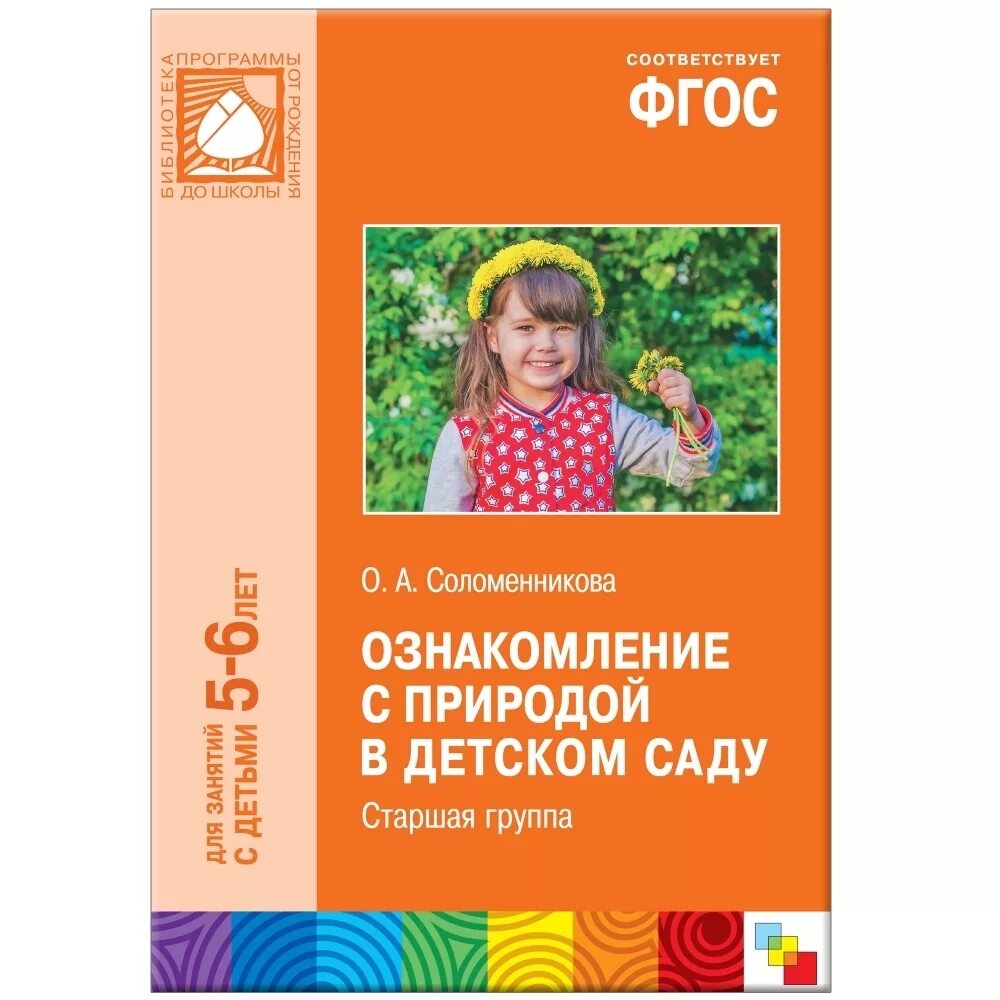 БИБЛИОТЕКА ПРОГРАММЫ ОТ РОЖДЕНИЯ ДО ШКОЛЫ

СООТВЕТСТВУЕТ
ФГОС

ДЛЯ ЗАНЯТИЙ С ДЕТЬМИ 5-6 ЛЕТ

О. А. Соломенникова

ОЗНАКОМЛЕНИЕ С ПРИРОДОЙ В ДЕТСКОМ САДУ

Старшая группа